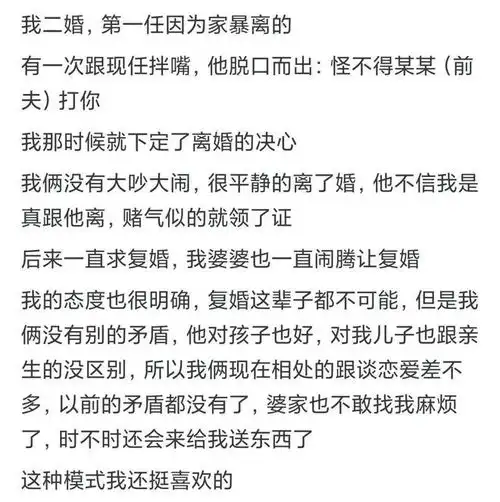 我二婚，第一任因为家暴离的

有一次跟现任拌嘴，他脱口而出：怪不得某某（前夫）打你

我那时候就下定了离婚的决心

我俩没有大吵大闹，很平静的离了婚，他不信我是真跟他离，赌气似的就领了证

后来一直求复婚，我婆婆也一直闹腾让复婚

我的态度也很明确，复婚这辈子都不可能，但是我俩没有别的矛盾，他对孩子也好，对我儿子也跟亲生的没区别，所以我俩现在相处的跟谈恋爱差不多，以前的矛盾都没有了，婆家也不敢找我麻烦了，时不时还会来给我送东西了

这种模式我还挺喜欢的